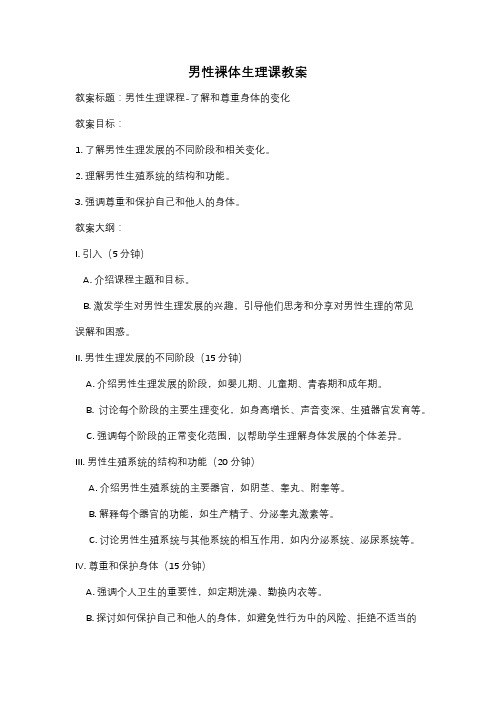 男性裸体生理课教案

教案标题：男性生理课程-了解和尊重身体的变化

教案目标：

1. 了解男性生理发展的不同阶段和相关变化。

2. 理解男性生殖系统的结构和功能。

3. 强调尊重和保护自己和他人的身体。

教案大纲：

I. 引入（5 分钟）

A. 介绍课程主题和目标。

B. 激发学生对男性生理发展的兴趣，引导他们思考和分享对男性生理的常见误解和困惑。

II. 男性生理发展的不同阶段（15 分钟）

A. 介绍男性生理发展的阶段，如婴儿期、儿童期、青春期和成年期。

B. 讨论每个阶段的主要生理变化，如身高增长、声音变深、生殖器官发育等。

C. 强调每个阶段的正常变化范围，以帮助学生理解身体发展的个体差异。

III. 男性生殖系统的结构和功能（20 分钟）

A. 介绍男性生殖系统的主要器官，如阴茎、睾丸、附睾等。

B. 解释每个器官的功能，如生产精子、分泌睾丸激素等。

C. 讨论男性生殖系统与其他系统的相互作用，如内分泌系统、泌尿系统等。

IV. 尊重和保护身体（15 分钟）

A. 强调个人卫生的重要性，如定期洗澡、勤换内衣等。

B. 探讨如何保护自己和他人的身体，如避免性行为中的风险、拒绝不适当的